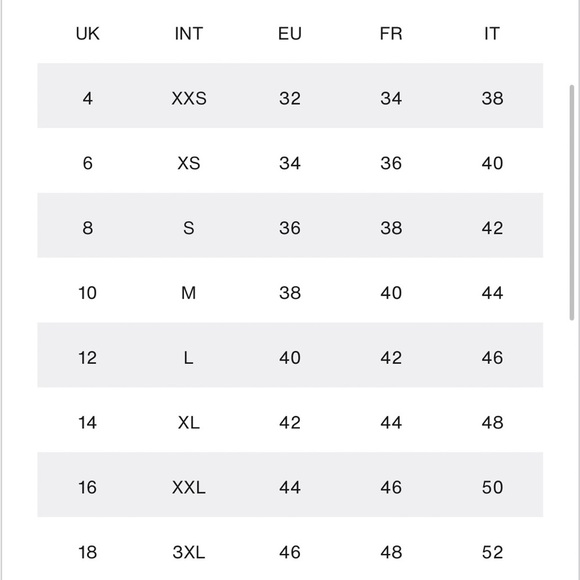 | UK | INT | EU | FR | IT |
|---|---|---|---|---|
| 4 | XXS | 32 | 34 | 38 |
| 6 | XS | 34 | 36 | 40 |
| 8 | S | 36 | 38 | 42 |
| 10 | M | 38 | 40 | 44 |
| 12 | L | 40 | 42 | 46 |
| 14 | XL | 42 | 44 | 48 |
| 16 | XXL | 44 | 46 | 50 |
| 18 | 3XL | 46 | 48 | 52 |